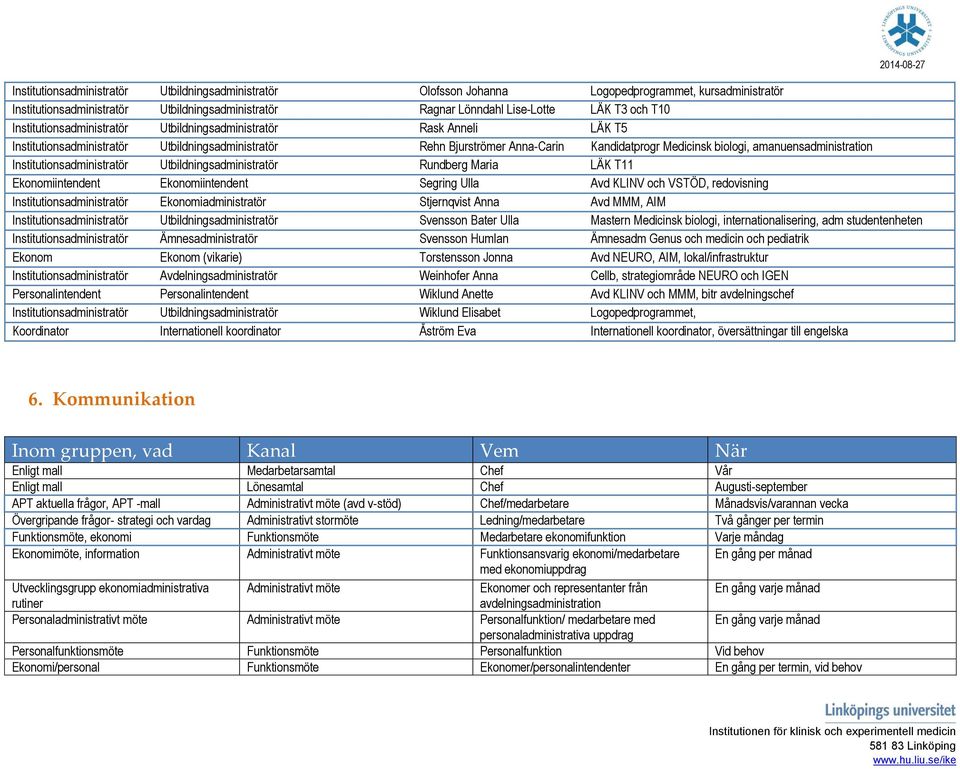 LINKÖPINGS UNIVERSITET

2014-08-27

| | | | |
|---|---|---|---|
| Institutionsadministratör | Utbildningsadministratör | Olofsson Johanna | Logopedprogrammet, kursadministratör |
| Institutionsadministratör | Utbildningsadministratör | Ragnar Lönndahl Lise-Lotte | LÄK T3 och T10 |
| Institutionsadministratör | Utbildningsadministratör | Rask Anneli | LÄK T5 |
| Institutionsadministratör | Utbildningsadministratör | Rehn Bjurströmer Anna-Carin | Kandidatprogr Medicinsk biologi, amanuensadministration |
| Institutionsadministratör | Utbildningsadministratör | Rundberg Maria | LÄK T11 |
| Ekonomiintendent | Ekonomiintendent | Segring Ulla | Avd KLINV och VSTÖD, redovisning |
| Institutionsadministratör | Ekonomiadministratör | Stjernqvist Anna | Avd MMM, AIM |
| Institutionsadministratör | Utbildningsadministratör | Svensson Bater Ulla | Mastern Medicinsk biologi, internationalisering, adm studentenheten |
| Institutionsadministratör | Ämnesadministratör | Svensson Humlan | Ämnesadm Genus och medicin och pediatrik |
| Ekonom | Ekonom (vikarie) | Torstensson Jonna | Avd NEURO, AIM, lokal/infrastruktur |
| Institutionsadministratör | Avdelningsadministratör | Weinhofer Anna | Cellb, strategiområde NEURO och IGEN |
| Personalintendent | Personalintendent | Wiklund Anette | Avd KLINV och MMM, bitr avdelningschef |
| Institutionsadministratör | Utbildningsadministratör | Wiklund Elisabet | Logopedprogrammet, |
| Koordinator | Internationell koordinator | Åström Eva | Internationell koordinator, översättningar till engelska |

6. Kommunikation

| Inom gruppen, vad | Kanal | Vem | När |
|---|---|---|---|
| Enligt mall | Medarbetarsamtal | Chef | Vår |
| Enligt mall | Lönesamtal | Chef | Augusti-september |
| APT aktuella frågor, APT -mall | Administrativt möte (avd v-stöd) | Chef/medarbetare | Månadsvis/varannan vecka |
| Övergripande frågor- strategi och vardag | Administrativt stormöte | Ledning/medarbetare | Två gånger per termin |
| Funktionsmöte, ekonomi | Funktionsmöte | Medarbetare ekonomifunktion | Varje måndag |
| Ekonomimöte, information | Administrativt möte | Funktionsansvarig ekonomi/medarbetare med ekonomiuppdrag | En gång per månad |
| Utvecklingsgrupp ekonomiadministrativa rutiner | Administrativt möte | Ekonomer och representanter från avdelningsadministration | En gång varje månad |
| Personaladministrativt möte | Administrativt möte | Personalfunktion/ medarbetare med personaladministrativa uppdrag | En gång varje månad |
| Personalfunktionsmöte | Funktionsmöte | Personalfunktion | Vid behov |
| Ekonomi/personal | Funktionsmöte | Ekonomer/personalintendenter | En gång per termin, vid behov |

Linköpings universitet
Institutionen för klinisk och experimentell medicin
581 83 Linköping
www.hu.liu.se/ike